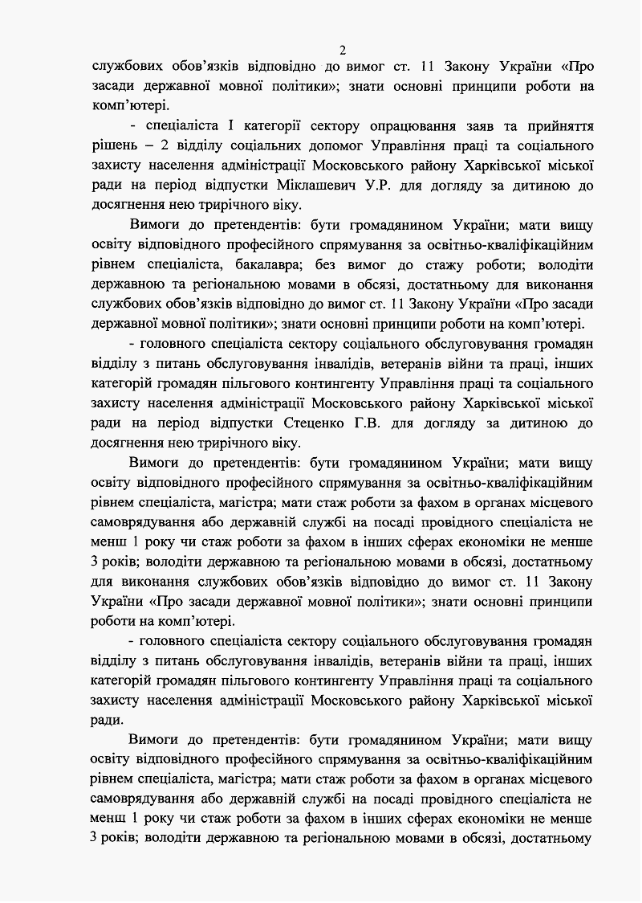 2

службових обов'язків відповідно до вимог ст. 11 Закону України «Про засади державної мовної політики»; знати основні принципи роботи на комп'ютері.

- спеціаліста І категорії сектору опрацювання заяв та прийняття рішень – 2 відділу соціальних допомог Управління праці та соціального захисту населення адміністрації Московського району Харківської міської ради на період відпустки Міклашевич У.Р. для догляду за дитиною до досягнення нею трирічного віку.

Вимоги до претендентів: бути громадянином України; мати вищу освіту відповідного професійного спрямування за освітньо-кваліфікаційним рівнем спеціаліста, бакалавра; без вимог до стажу роботи; володіти державною та регіональною мовами в обсязі, достатньому для виконання службових обов'язків відповідно до вимог ст. 11 Закону України «Про засади державної мовної політики»; знати основні принципи роботи на комп'ютері.

- головного спеціаліста сектору соціального обслуговування громадян відділу з питань обслуговування інвалідів, ветеранів війни та праці, інших категорій громадян пільгового контингенту Управління праці та соціального захисту населення адміністрації Московського району Харківської міської ради на період відпустки Стеценко Г.В. для догляду за дитиною до досягнення нею трирічного віку.

Вимоги до претендентів: бути громадянином України; мати вищу освіту відповідного професійного спрямування за освітньо-кваліфікаційним рівнем спеціаліста, магістра; мати стаж роботи за фахом в органах місцевого самоврядування або державній службі на посаді провідного спеціаліста не менш 1 року чи стаж роботи за фахом в інших сферах економіки не менше 3 років; володіти державною та регіональною мовами в обсязі, достатньому для виконання службових обов'язків відповідно до вимог ст. 11 Закону України «Про засади державної мовної політики»; знати основні принципи роботи на комп'ютері.

- головного спеціаліста сектору соціального обслуговування громадян відділу з питань обслуговування інвалідів, ветеранів війни та праці, інших категорій громадян пільгового контингенту Управління праці та соціального захисту населення адміністрації Московського району Харківської міської ради.

Вимоги до претендентів: бути громадянином України; мати вищу освіту відповідного професійного спрямування за освітньо-кваліфікаційним рівнем спеціаліста, магістра; мати стаж роботи за фахом в органах місцевого самоврядування або державній службі на посаді провідного спеціаліста не менш 1 року чи стаж роботи за фахом в інших сферах економіки не менше 3 років; володіти державною та регіональною мовами в обсязі, достатньому